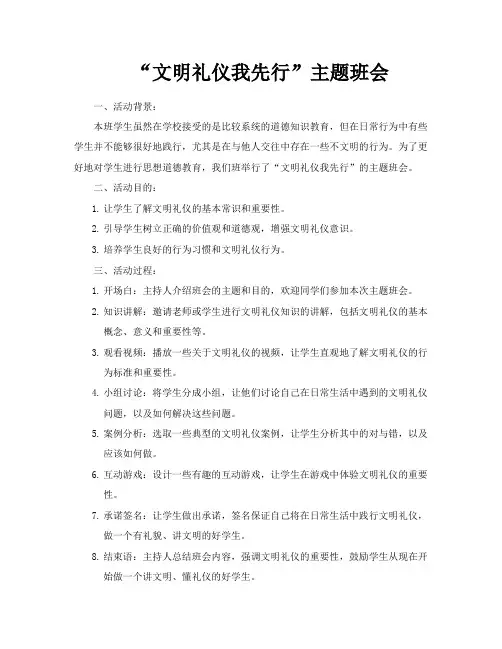 “文明礼仪我先行”主题班会

一、活动背景：

本班学生虽然在学校接受的是比较系统的道德知识教育，但在日常行为中有些学生并不能够很好地践行，尤其是在与他人交往中存在一些不文明的行为。为了更好地对学生进行思想道德教育，我们班举行了“文明礼仪我先行”的主题班会。

二、活动目的：

1. 让学生了解文明礼仪的基本常识和重要性。

2. 引导学生树立正确的价值观和道德观，增强文明礼仪意识。

3. 培养学生良好的行为习惯和文明礼仪行为。

三、活动过程：

1. 开场白：主持人介绍班会的主题和目的，欢迎同学们参加本次主题班会。

2. 知识讲解：邀请老师或学生进行文明礼仪知识的讲解，包括文明礼仪的基本概念、意义和重要性等。

3. 观看视频：播放一些关于文明礼仪的视频，让学生直观地了解文明礼仪的行为标准和重要性。

4. 小组讨论：将学生分成小组，让他们讨论自己在日常生活中遇到的文明礼仪问题，以及如何解决这些问题。

5. 案例分析：选取一些典型的文明礼仪案例，让学生分析其中的对与错，以及应该如何做。

6. 互动游戏：设计一些有趣的互动游戏，让学生在游戏中体验文明礼仪的重要性。

7. 承诺签名：让学生做出承诺，签名保证自己将在日常生活中践行文明礼仪，做一个有礼貌、讲文明的好学生。

8. 结束语：主持人总结班会内容，强调文明礼仪的重要性，鼓励学生从现在开始做一个讲文明、懂礼仪的好学生。